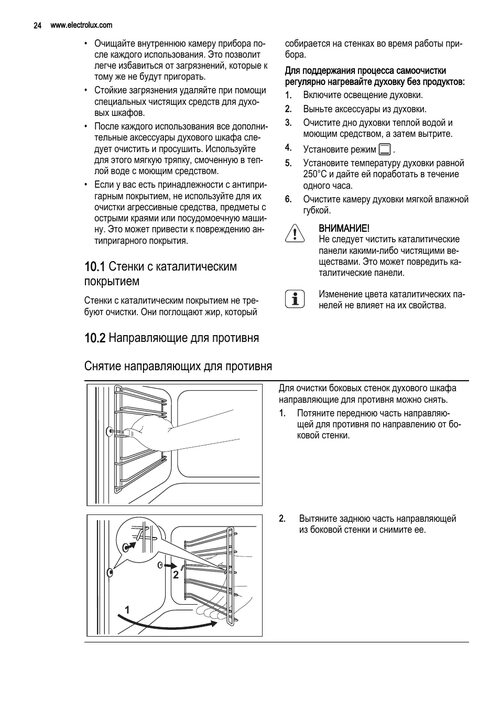 24 www.electrolux.com

• Очищайте внутреннюю камеру прибора после каждого использования. Это позволит легче избавиться от загрязнений, которые к тому же не будут пригорать.
• Стойкие загрязнения удаляйте при помощи специальных чистящих средств для духовых шкафов.
• После каждого использования все дополнительные аксессуары духового шкафа следует очистить и просушить. Используйте для этого мягкую тряпку, смоченную в теплой воде с моющим средством.
• Если у вас есть принадлежности с антипригарным покрытием, не используйте для их очистки агрессивные средства, предметы с острыми краями или посудомоечную машину. Это может привести к повреждению антипригарного покрытия.

10.1 Стенки с каталитическим покрытием

Стенки с каталитическим покрытием не требуют очистки. Они поглощают жир, который собирается на стенках во время работы прибора.

Для поддержания процесса самоочистки регулярно нагревайте духовку без продуктов:
1. Включите освещение духовки.
2. Выньте аксессуары из духовки.
3. Очистите дно духовки теплой водой и моющим средством, а затем вытрите.
4. Установите режим .
5. Установите температуру духовки равной 250°C и дайте ей поработать в течение одного часа.
6. Очистите камеру духовки мягкой влажной губкой.

ВНИМАНИЕ!
Не следует чистить каталитические панели какими-либо чистящими веществами. Это может повредить каталитические панели.

Изменение цвета каталитических панелей не влияет на их свойства.

10.2 Направляющие для противня

Снятие направляющих для противня

Для очистки боковых стенок духового шкафа направляющие для противня можно снять.
1. Потяните переднюю часть направляющей для противня по направлению от боковой стенки.

2. Вытяните заднюю часть направляющей из боковой стенки и снимите ее.

2
1